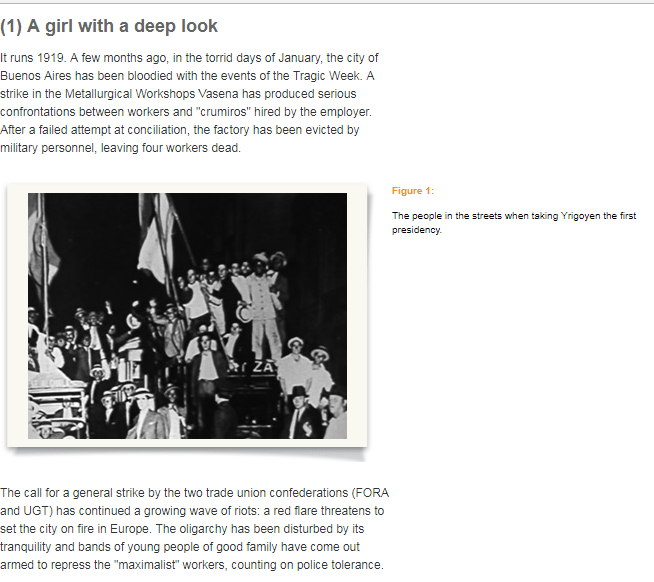 (1) A girl with a deep look

It runs 1919. A few months ago, in the torrid days of January, the city of Buenos Aires has been bloodied with the events of the Tragic Week. A strike in the Metallurgical Workshops Vasena has produced serious confrontations between workers and "crumiros" hired by the employer. After a failed attempt at conciliation, the factory has been evicted by military personnel, leaving four workers dead.

ZA

Figure 1:

The people in the streets when taking Yrigoyen the first presidency.

The call for a general strike by the two trade union confederations (FORA and UGT) has continued a growing wave of riots: a red flare threatens to set the city on fire in Europe. The oligarchy has been disturbed by its tranquility and bands of young people of good family have come out armed to repress the "maximalist" workers, counting on police tolerance.